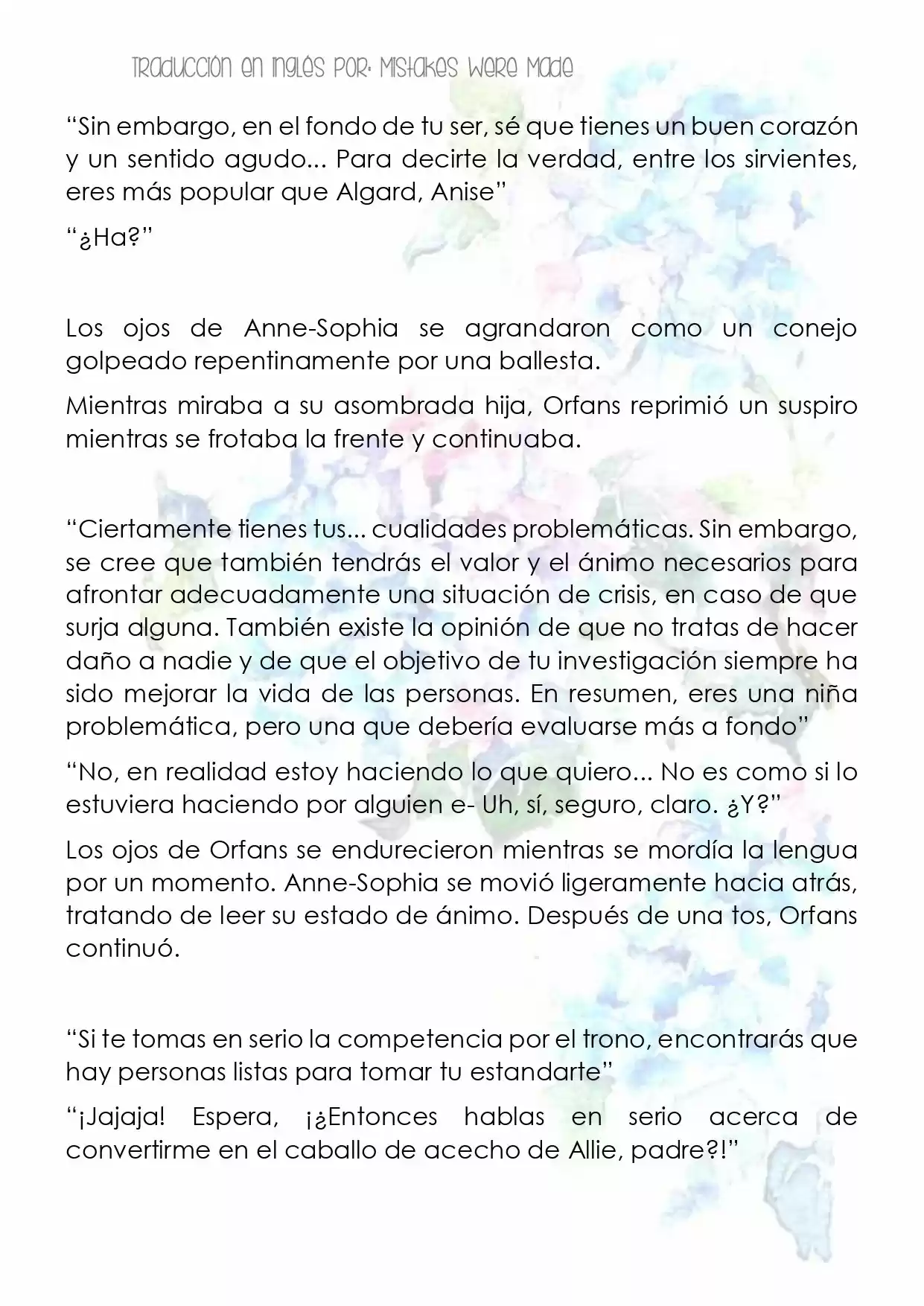 Traducción en inglés por: Mistakes Were Made

“Sin embargo, en el fondo de tu ser, sé que tienes un buen corazón y un sentido agudo... Para decirte la verdad, entre los sirvientes, eres más popular que Algard, Anise”

“¿Ha?”

Los ojos de Anne-Sophia se agrandaron como un conejo golpeado repentinamente por una ballesta.

Mientras miraba a su asombrada hija, Orfans reprimió un suspiro mientras se frotaba la frente y continuaba.

“Ciertamente tienes tus... cualidades problemáticas. Sin embargo, se cree que también tendrás el valor y el ánimo necesarios para afrontar adecuadamente una situación de crisis, en caso de que surja alguna. También existe la opinión de que no tratas de hacer daño a nadie y de que el objetivo de tu investigación siempre ha sido mejorar la vida de las personas. En resumen, eres una niña problemática, pero una que debería evaluarse más a fondo”

“No, en realidad estoy haciendo lo que quiero... No es como si lo estuviera haciendo por alguien e- Uh, sí, seguro, claro. ¿Y?”

Los ojos de Orfans se endurecieron mientras se mordía la lengua por un momento. Anne-Sophia se movió ligeramente hacia atrás, tratando de leer su estado de ánimo. Después de una tos, Orfans continuó.

“Si te tomas en serio la competencia por el trono, encontrarás que hay personas listas para tomar tu estandarte”

“¡Jajaja! Espera, ¡¿Entonces hablas en serio acerca de convertirme en el caballo de acecho de Allie, padre?!”